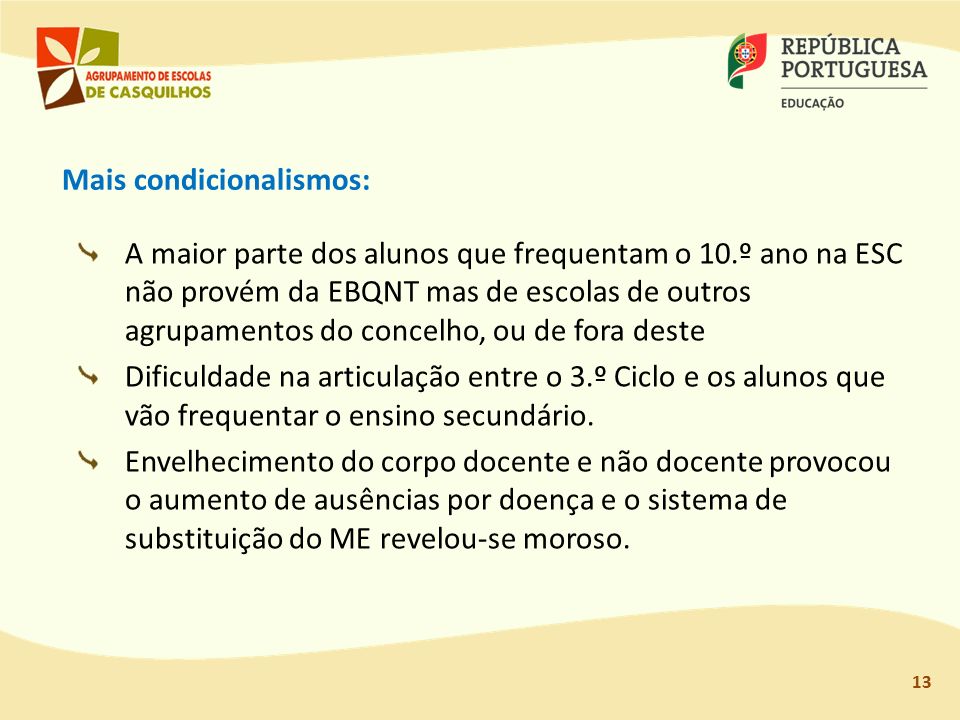 AGRUPAMENTO DE ESCOLAS
DE CASQUILHOS

REPÚBLICA
PORTUGUESA
EDUCAÇÃO

Mais condicionalismos:

A maior parte dos alunos que frequentam o 10.º ano na ESC não provém da EBQNT mas de escolas de outros agrupamentos do concelho, ou de fora deste

Dificuldade na articulação entre o 3.º Ciclo e os alunos que vão frequentar o ensino secundário.

Envelhecimento do corpo docente e não docente provocou o aumento de ausências por doença e o sistema de substituição do ME revelou-se moroso.

13